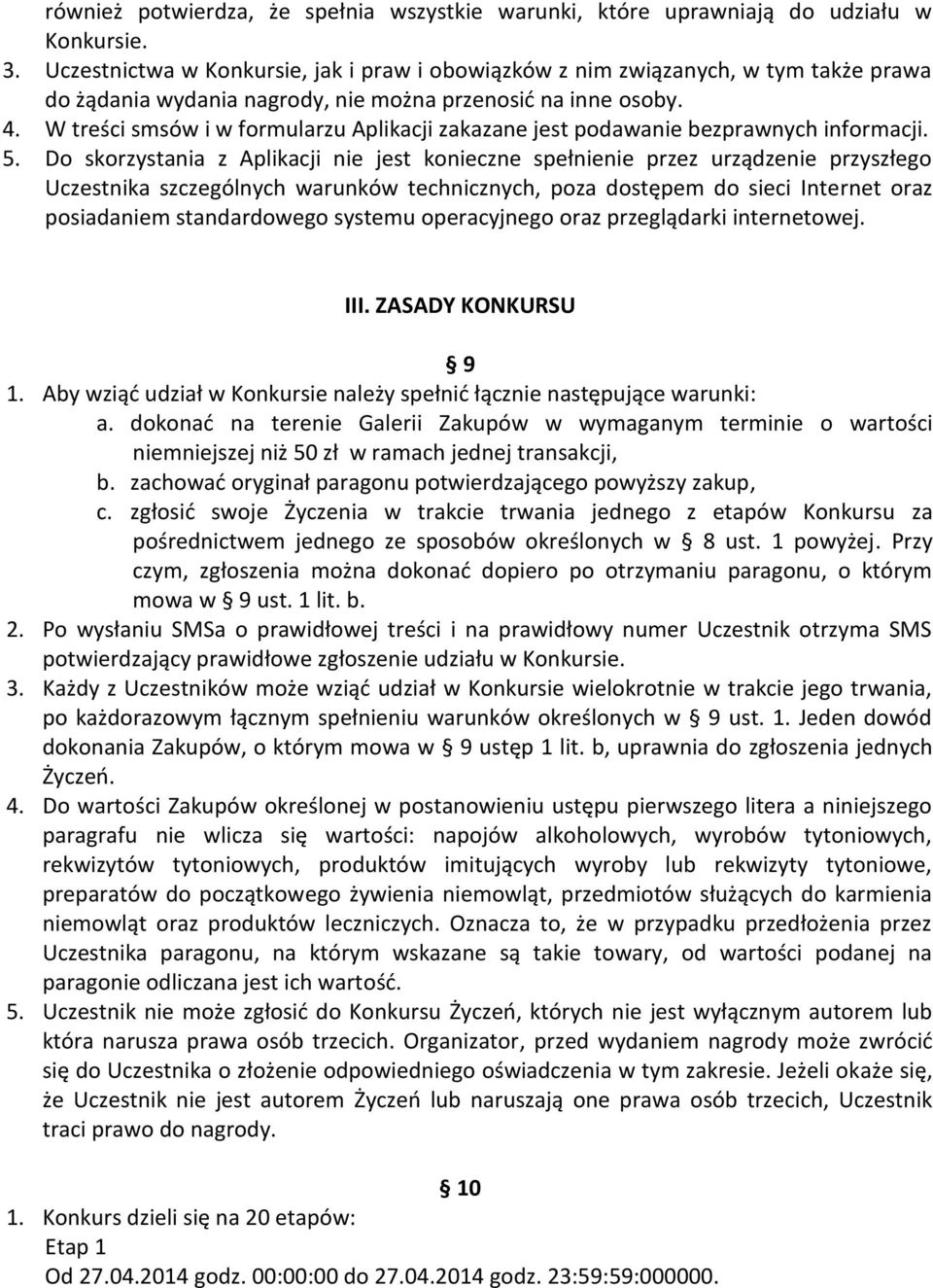 również potwierdza, że spełnia wszystkie warunki, które uprawniają do udziału w Konkursie.
3. Uczestnictwa w Konkursie, jak i praw i obowiązków z nim związanych, w tym także prawa do żądania wydania nagrody, nie można przenosić na inne osoby.
4. W treści smsów i w formularzu Aplikacji zakazane jest podawanie bezprawnych informacji.
5. Do skorzystania z Aplikacji nie jest konieczne spełnienie przez urządzenie przyszłego Uczestnika szczególnych warunków technicznych, poza dostępem do sieci Internet oraz posiadaniem standardowego systemu operacyjnego oraz przeglądarki internetowej.

III. ZASADY KONKURSU

§ 9

1. Aby wziąć udział w Konkursie należy spełnić łącznie następujące warunki:
a. dokonać na terenie Galerii Zakupów w wymaganym terminie o wartości niemniejszej niż 50 zł w ramach jednej transakcji,
b. zachować oryginał paragonu potwierdzającego powyższy zakup,
c. zgłosić swoje Życzenia w trakcie trwania jednego z etapów Konkursu za pośrednictwem jednego ze sposobów określonych w § 8 ust. 1 powyżej. Przy czym, zgłoszenia można dokonać dopiero po otrzymaniu paragonu, o którym mowa w § 9 ust. 1 lit. b.
2. Po wysłaniu SMSa o prawidłowej treści i na prawidłowy numer Uczestnik otrzyma SMS potwierdzający prawidłowe zgłoszenie udziału w Konkursie.
3. Każdy z Uczestników może wziąć udział w Konkursie wielokrotnie w trakcie jego trwania, po każdorazowym łącznym spełnieniu warunków określonych w § 9 ust. 1. Jeden dowód dokonania Zakupów, o którym mowa w § 9 ustęp 1 lit. b, uprawnia do zgłoszenia jednych Życzeń.
4. Do wartości Zakupów określonej w postanowieniu ustępu pierwszego litera a niniejszego paragrafu nie wlicza się wartości: napojów alkoholowych, wyrobów tytoniowych, rekwizytów tytoniowych, produktów imitujących wyroby lub rekwizyty tytoniowe, preparatów do początkowego żywienia niemowląt, przedmiotów służących do karmienia niemowląt oraz produktów leczniczych. Oznacza to, że w przypadku przedłożenia przez Uczestnika paragonu, na którym wskazane są takie towary, od wartości podanej na paragonie odliczana jest ich wartość.
5. Uczestnik nie może zgłosić do Konkursu Życzeń, których nie jest wyłącznym autorem lub która narusza prawa osób trzecich. Organizator, przed wydaniem nagrody może zwrócić się do Uczestnika o złożenie odpowiedniego oświadczenia w tym zakresie. Jeżeli okaże się, że Uczestnik nie jest autorem Życzeń lub naruszają one prawa osób trzecich, Uczestnik traci prawo do nagrody.

§ 10

1. Konkurs dzieli się na 20 etapów:
Etap 1
Od 27.04.2014 godz. 00:00:00 do 27.04.2014 godz. 23:59:59:000000.